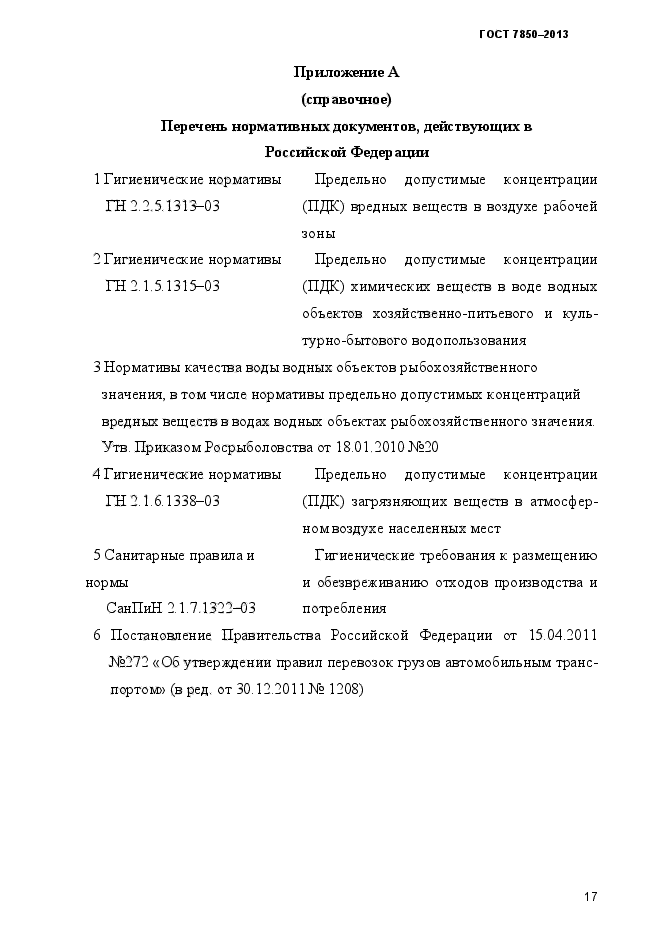 ГОСТ 7850–2013

Приложение А
(справочное)
Перечень нормативных документов, действующих в Российской Федерации

1 Гигиенические нормативы ГН 2.2.5.1313–03

Предельно допустимые концентрации (ПДК) вредных веществ в воздухе рабочей зоны

2 Гигиенические нормативы ГН 2.1.5.1315–03

Предельно допустимые концентрации (ПДК) химических веществ в воде водных объектов хозяйственно-питьевого и культурно-бытового водопользования

3 Нормативы качества воды водных объектов рыбохозяйственного значения, в том числе нормативы предельно допустимых концентраций вредных веществ в водах водных объектах рыбохозяйственного значения. Утв. Приказом Росрыболовства от 18.01.2010 №20

4 Гигиенические нормативы ГН 2.1.6.1338–03

Предельно допустимые концентрации (ПДК) загрязняющих веществ в атмосферном воздухе населенных мест

5 Санитарные правила и нормы СанПиН 2.1.7.1322–03

Гигиенические требования к размещению и обезвреживанию отходов производства и потребления

6 Постановление Правительства Российской Федерации от 15.04.2011 №272 «Об утверждении правил перевозок грузов автомобильным транспортом» (в ред. от 30.12.2011 № 1208)

17